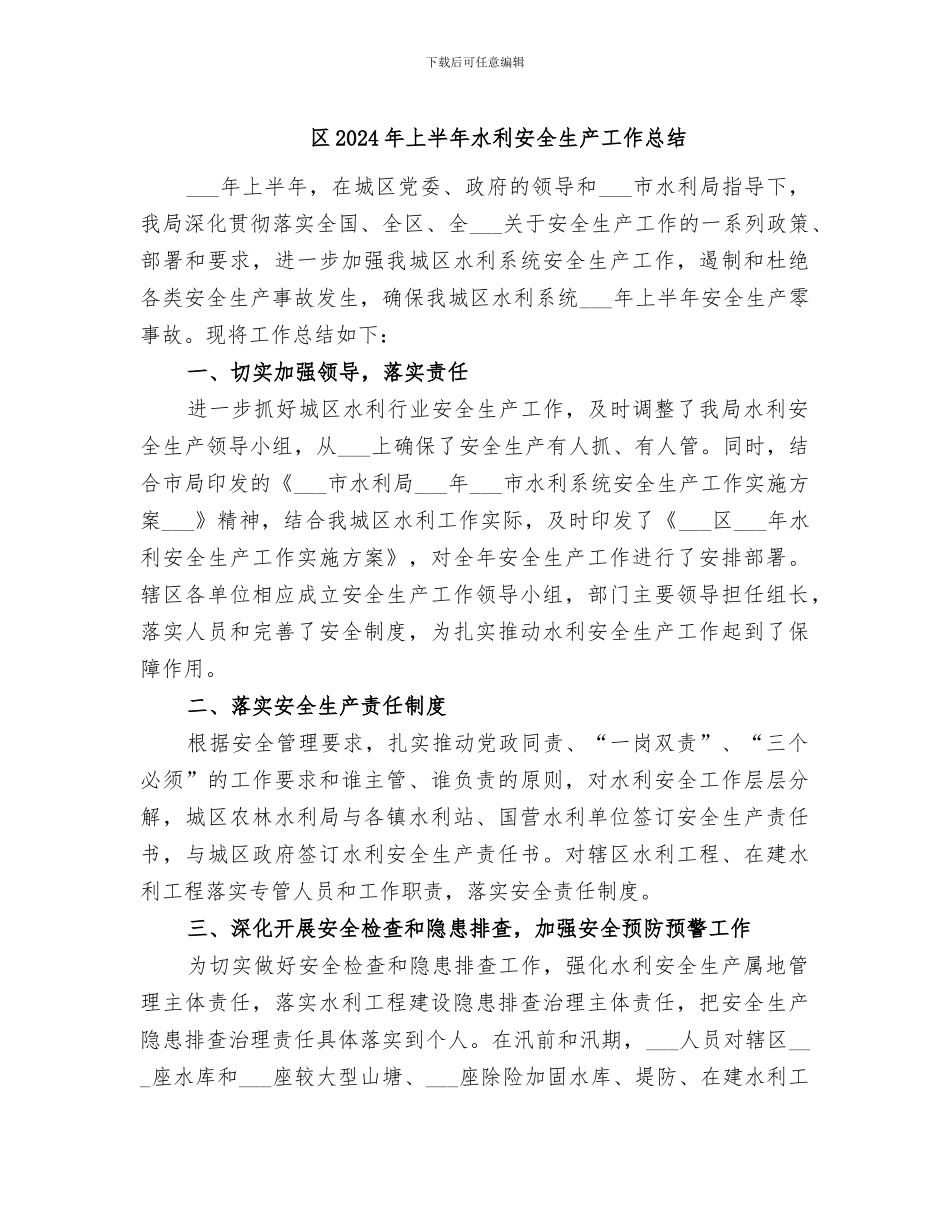 下载后可任意编辑

区2024年上半年水利安全生产工作总结

___年上半年，在城区党委、政府的领导和___市水利局指导下，我局深化贯彻落实全国、全区、全___关于安全生产工作的一系列政策、部署和要求，进一步加强我城区水利系统安全生产工作，遏制和杜绝各类安全生产事故发生，确保我城区水利系统___年上半年安全生产零事故。现将工作总结如下：

一、切实加强领导，落实责任

进一步抓好城区水利行业安全生产工作，及时调整了我局水利安全生产领导小组，从___上确保了安全生产有人抓、有人管。同时，结合市局印发的《___市水利局___年___市水利系统安全生产工作实施方案___》精神，结合我城区水利工作实际，及时印发了《___区___年水利安全生产工作实施方案》，对全年安全生产工作进行了安排部署。辖区各单位相应成立安全生产工作领导小组，部门主要领导担任组长，落实人员和完善了安全制度，为扎实推动水利安全生产工作起到了保障作用。

二、落实安全生产责任制度

根据安全管理要求，扎实推动党政同责、“一岗双责”、“三个必须”的工作要求和谁主管、谁负责的原则，对水利安全工作层层分解，城区农林水利局与各镇水利站、国营水利单位签订安全生产责任书，与城区政府签订水利安全生产责任书。对辖区水利工程、在建水利工程落实专管人员和工作职责，落实安全责任制度。

三、深化开展安全检查和隐患排查，加强安全预防预警工作

为切实做好安全检查和隐患排查工作，强化水利安全生产属地管理主体责任，落实水利工程建设隐患排查治理主体责任，把安全生产隐患排查治理责任具体落实到个人。在汛前和汛期，___人员对辖区___座水库和___座较大型山塘、___座除险加固水库、堤防、在建水利工